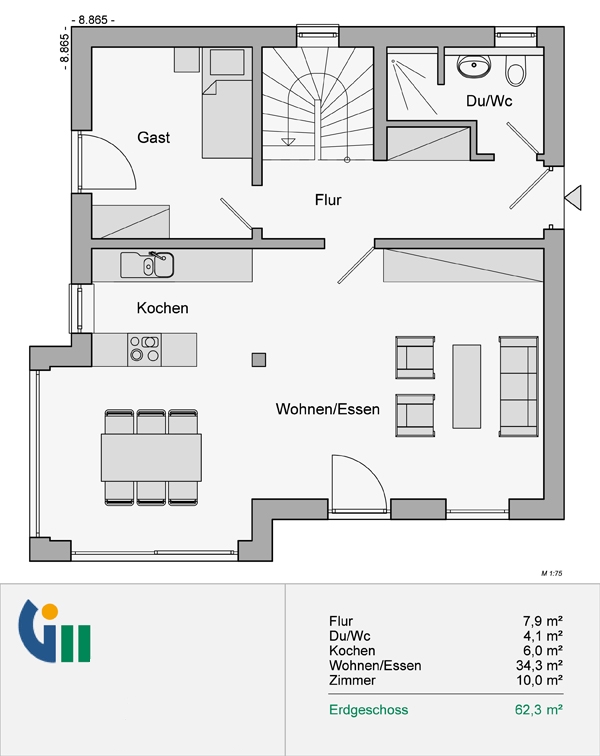 - 8.865 -

- 8.865 -

Gast

Du/Wc

Flur

Kochen

Wohnen/Essen

M 1:75

| | |
|---|---|
| Flur | 7,9 m² |
| Du/Wc | 4,1 m² |
| Kochen | 6,0 m² |
| Wohnen/Essen | 34,3 m² |
| Zimmer | 10,0 m² |
| Erdgeschoss | 62,3 m² |